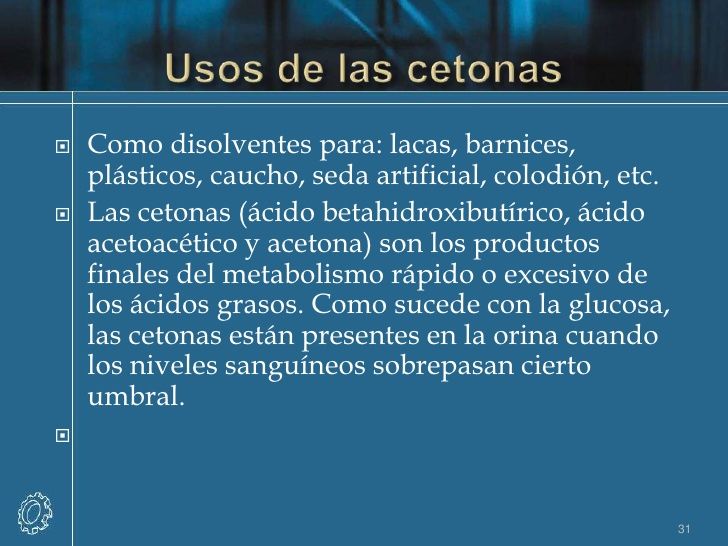 Usos de las cetonas

• Como disolventes para: lacas, barnices, plásticos, caucho, seda artificial, colodión, etc.
• Las cetonas (ácido betahidroxibutírico, ácido acetoacético y acetona) son los productos finales del metabolismo rápido o excesivo de los ácidos grasos. Como sucede con la glucosa, las cetonas están presentes en la orina cuando los niveles sanguíneos sobrepasan cierto umbral.
•

31